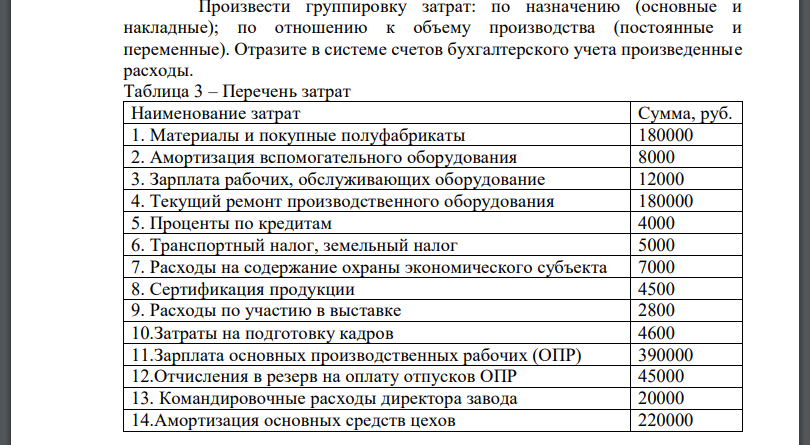 Произвести группировку затрат: по назначению (основные и накладные); по отношению к объему производства (постоянные и переменные). Отразите в системе счетов бухгалтерского учета произведенные расходы.

Таблица 3 – Перечень затрат

| Наименование затрат | Сумма, руб. |
|---|---|
| 1. Материалы и покупные полуфабрикаты | 180000 |
| 2. Амортизация вспомогательного оборудования | 8000 |
| 3. Зарплата рабочих, обслуживающих оборудование | 12000 |
| 4. Текущий ремонт производственного оборудования | 180000 |
| 5. Проценты по кредитам | 4000 |
| 6. Транспортный налог, земельный налог | 5000 |
| 7. Расходы на содержание охраны экономического субъекта | 7000 |
| 8. Сертификация продукции | 4500 |
| 9. Расходы по участию в выставке | 2800 |
| 10.Затраты на подготовку кадров | 4600 |
| 11.Зарплата основных производственных рабочих (ОПР) | 390000 |
| 12.Отчисления в резерв на оплату отпусков ОПР | 45000 |
| 13. Командировочные расходы директора завода | 20000 |
| 14.Амортизация основных средств цехов | 220000 |